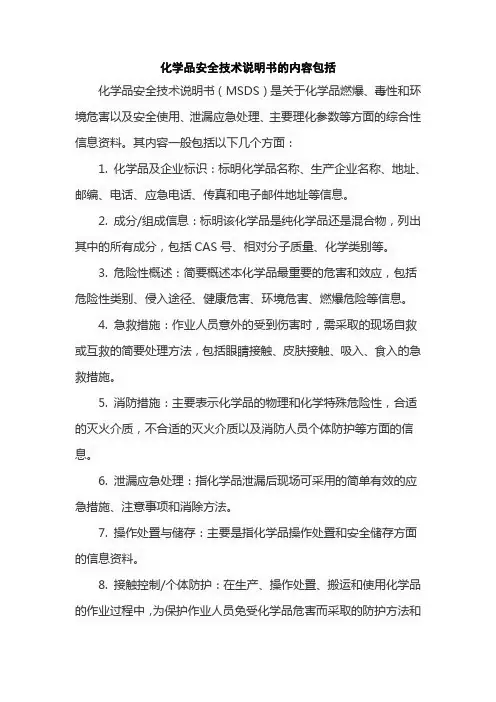 化学品安全技术说明书的内容包括

化学品安全技术说明书（MSDS）是关于化学品燃爆、毒性和环境危害以及安全使用、泄漏应急处理、主要理化参数等方面的综合性信息资料。其内容一般包括以下几个方面：

1. 化学品及企业标识：标明化学品名称、生产企业名称、地址、邮编、电话、应急电话、传真和电子邮件地址等信息。

2. 成分/组成信息：标明该化学品是纯化学品还是混合物，列出其中的所有成分，包括 CAS 号、相对分子质量、化学类别等。

3. 危险性概述：简要概述本化学品最重要的危害和效应，包括危险性类别、侵入途径、健康危害、环境危害、燃爆危险等信息。

4. 急救措施：作业人员意外的受到伤害时，需采取的现场自救或互救的简要处理方法，包括眼睛接触、皮肤接触、吸入、食入的急救措施。

5. 消防措施：主要表示化学品的物理和化学特殊危险性，合适的灭火介质，不合适的灭火介质以及消防人员个体防护等方面的信息。

6. 泄漏应急处理：指化学品泄漏后现场可采用的简单有效的应急措施、注意事项和消除方法。

7. 操作处置与储存：主要是指化学品操作处置和安全储存方面的信息资料。

8. 接触控制/个体防护：在生产、操作处置、搬运和使用化学品的作业过程中，为保护作业人员免受化学品危害而采取的防护方法和